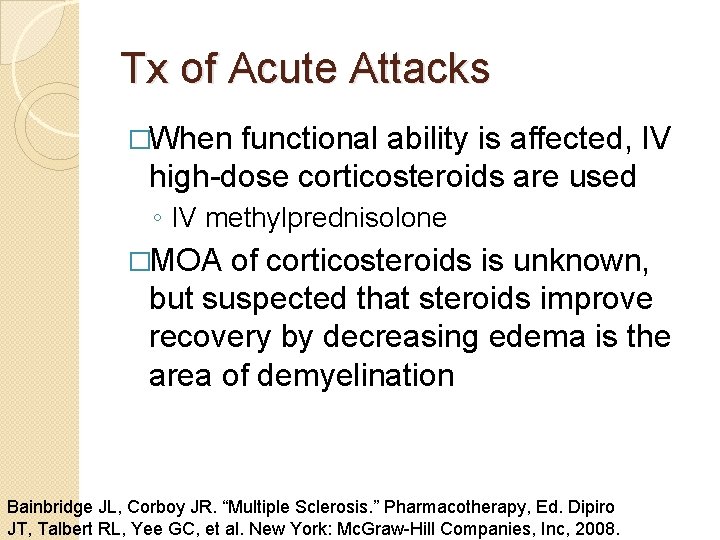 Tx of Acute Attacks

□When functional ability is affected, IV high-dose corticosteroids are used

◦ IV methylprednisolone

□MOA of corticosteroids is unknown, but suspected that steroids improve recovery by decreasing edema is the area of demyelination

Bainbridge JL, Corboy JR. “Multiple Sclerosis.” Pharmacotherapy, Ed. Dipiro JT, Talbert RL, Yee GC, et al. New York: McGraw-Hill Companies, Inc, 2008.